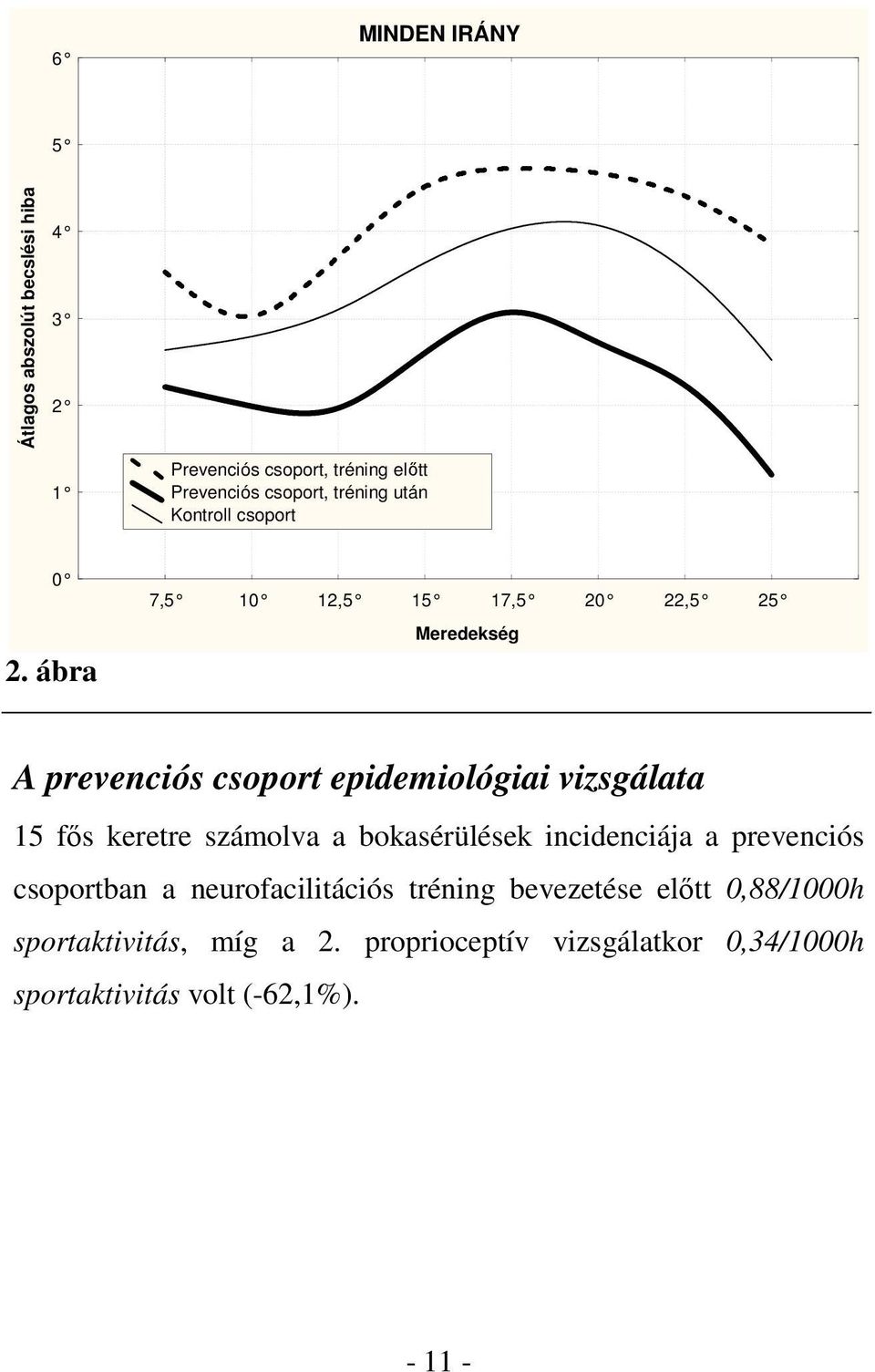 MINDEN IRÁNY

Átlagos abszolút becslési hiba

6°
5°
4°
3°
2°
1°
0°

Prevenciós csoport, tréning előtt
Prevenciós csoport, tréning után
Kontroll csoport

7,5° 10° 12,5° 15° 17,5° 20° 22,5° 25°

Meredekség

2. ábra

A prevenciós csoport epidemiológiai vizsgálata

15 fős keretre számolva a bokasérülések incidenciája a prevenciós csoportban a neurofacilitációs tréning bevezetése előtt 0,88/1000h sportaktivitás, míg a 2. proprioceptív vizsgálatkor 0,34/1000h sportaktivitás volt (-62,1%).

- 11 -